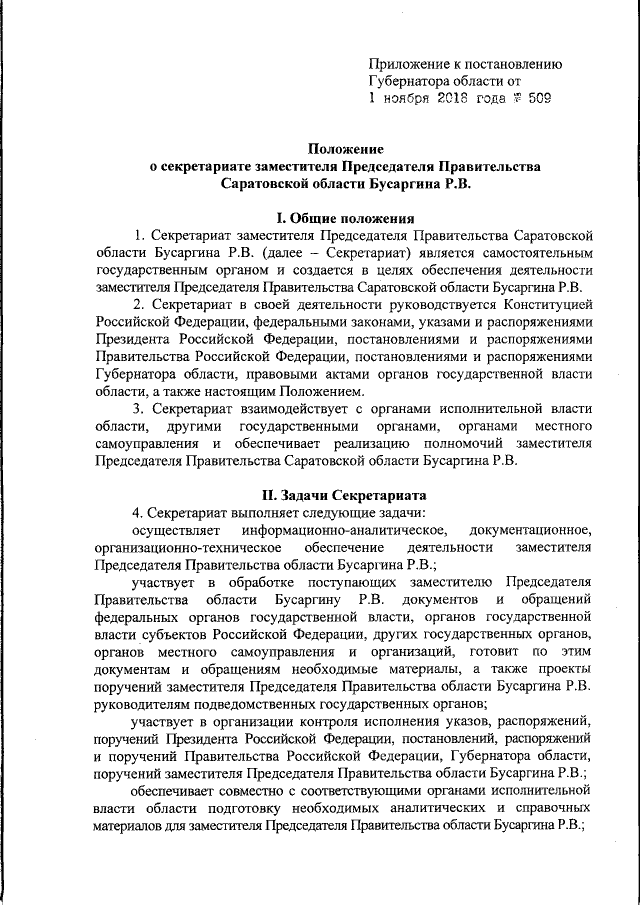 Приложение к постановлению Губернатора области от
1 ноября 2018 года № 509

Положение
о секретариате заместителя Председателя Правительства Саратовской области Бусаргина Р.В.

I. Общие положения

1. Секретариат заместителя Председателя Правительства Саратовской области Бусаргина Р.В. (далее – Секретариат) является самостоятельным государственным органом и создается в целях обеспечения деятельности заместителя Председателя Правительства Саратовской области Бусаргина Р.В.

2. Секретариат в своей деятельности руководствуется Конституцией Российской Федерации, федеральными законами, указами и распоряжениями Президента Российской Федерации, постановлениями и распоряжениями Правительства Российской Федерации, постановлениями и распоряжениями Губернатора области, правовыми актами органов государственной власти области, а также настоящим Положением.

3. Секретариат взаимодействует с органами исполнительной власти области, другими государственными органами, органами местного самоуправления и обеспечивает реализацию полномочий заместителя Председателя Правительства Саратовской области Бусаргина Р.В.

II. Задачи Секретариата

4. Секретариат выполняет следующие задачи:

осуществляет информационно-аналитическое, документационное, организационно-техническое обеспечение деятельности заместителя Председателя Правительства области Бусаргина Р.В.;

участвует в обработке поступающих заместителю Председателя Правительства области Бусаргину Р.В. документов и обращений федеральных органов государственну власти, органов государственной власти субъектов Российской Федерации, других государственных органов, органов местного самоуправления и организаций, готовит по этим документам и обращениям необходимые материалы, а также проекты поручений заместителя Председателя Правительства области Бусаргина Р.В. руководителям подведомственных государственных органов;

участвует в организации контроля исполнения указов, распоряжений, поручений Президента Российской Федерации, постановлений, распоряжений и поручений Правительства Российской Федерации, Губернатора области, поручений заместителя Председателя Правительства области Бусаргина Р.В.;

обеспечивает совместно с соответствующими органами исполнительной власти области подготовку необходимых аналитических и справочных материалов для заместителя Председателя Правительства области Бусаргина Р.В.;